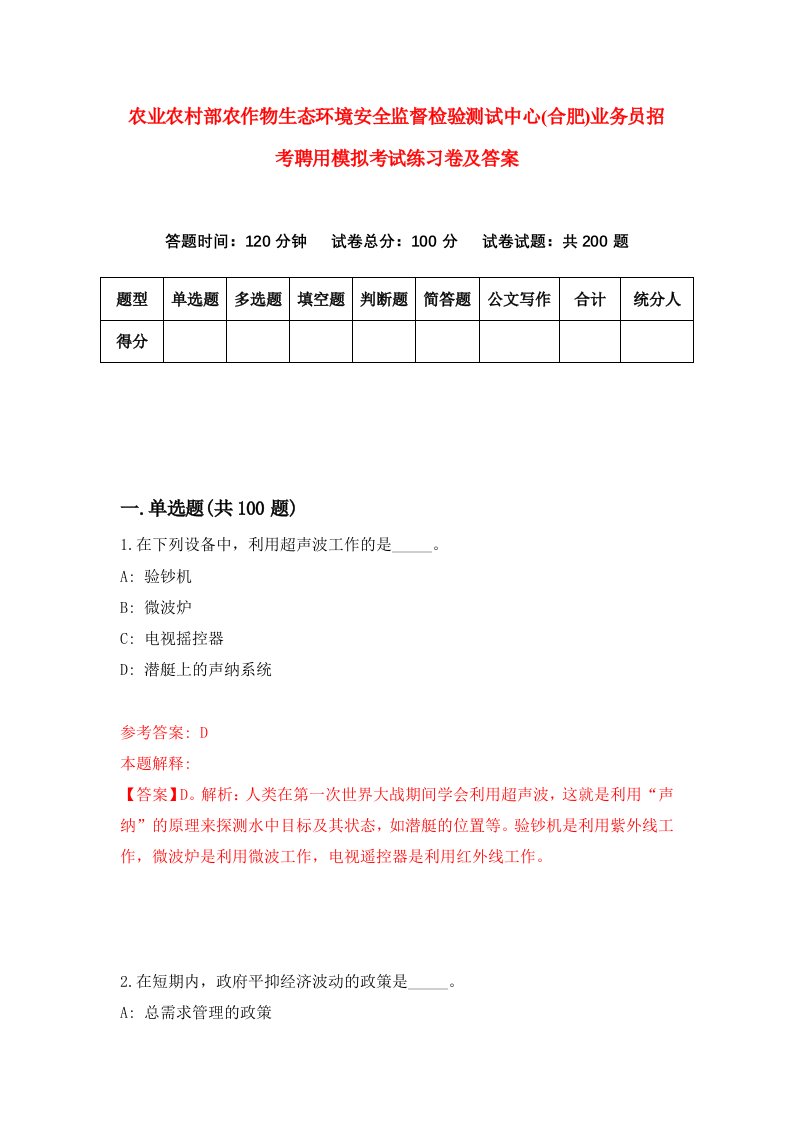 农业农村部农作物生态环境安全监督检验测试中心(合肥)业务员招考聘用模拟考试练习卷及答案

答题时间：120 分钟　试卷总分：100 分　试卷试题：共 200 题

| 题型 | 单选题 | 多选题 | 填空题 | 判断题 | 简答题 | 公文写作 | 合计 | 统分人 |
|---|---|---|---|---|---|---|---|---|
| 得分 | | | | | | | | |

一.单选题(共 100 题)

1.在下列设备中，利用超声波工作的是_____。
A: 验钞机
B: 微波炉
C: 电视摇控器
D: 潜艇上的声纳系统

参考答案: D
本题解释:
【答案】D。解析：人类在第一次世界大战期间学会利用超声波，这就是利用“声纳”的原理来探测水中目标及其状态，如潜艇的位置等。验钞机是利用紫外线工作，微波炉是利用微波工作，电视遥控器是利用红外线工作。

2.在短期内，政府平抑经济波动的政策是_____。
A: 总需求管理的政策